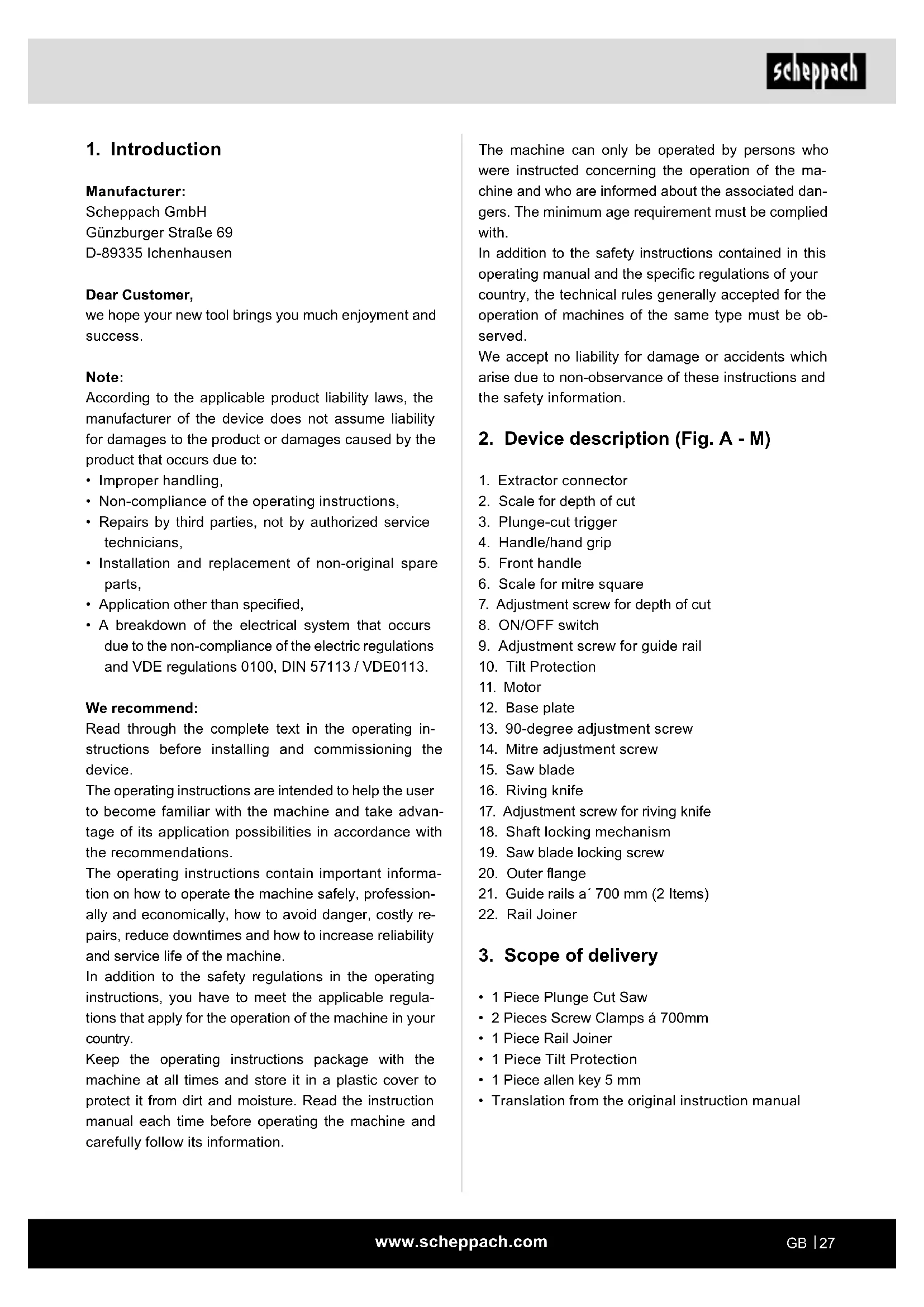 scheppach

1. Introduction

Manufacturer:
Scheppach GmbH
Günzburger Straße 69
D-89335 Ichenhausen

Dear Customer,
we hope your new tool brings you much enjoyment and success.

Note:
According to the applicable product liability laws, the manufacturer of the device does not assume liability for damages to the product or damages caused by the product that occurs due to:
• Improper handling,
• Non-compliance of the operating instructions,
• Repairs by third parties, not by authorized service technicians,
• Installation and replacement of non-original spare parts,
• Application other than specified,
• A breakdown of the electrical system that occurs due to the non-compliance of the electric regulations and VDE regulations 0100, DIN 57113 / VDE0113.

We recommend:
Read through the complete text in the operating instructions before installing and commissioning the device.
The operating instructions are intended to help the user to become familiar with the machine and take advantage of its application possibilities in accordance with the recommendations.
The operating instructions contain important information on how to operate the machine safely, professionally and economically, how to avoid danger, costly repairs, reduce downtimes and how to increase reliability and service life of the machine.
In addition to the safety regulations in the operating instructions, you have to meet the applicable regulations that apply for the operation of the machine in your country.
Keep the operating instructions package with the machine at all times and store it in a plastic cover to protect it from dirt and moisture. Read the instruction manual each time before operating the machine and carefully follow its information.

The machine can only be operated by persons who were instructed concerning the operation of the machine and who are informed about the associated dangers. The minimum age requirement must be complied with.
In addition to the safety instructions contained in this operating manual and the specific regulations of your country, the technical rules generally accepted for the operation of machines of the same type must be observed.
We accept no liability for damage or accidents which arise due to non-observance of these instructions and the safety information.

2. Device description (Fig. A - M)

1. Extractor connector
2. Scale for depth of cut
3. Plunge-cut trigger
4. Handle/hand grip
5. Front handle
6. Scale for mitre square
7. Adjustment screw for depth of cut
8. ON/OFF switch
9. Adjustment screw for guide rail
10. Tilt Protection
11. Motor
12. Base plate
13. 90-degree adjustment screw
14. Mitre adjustment screw
15. Saw blade
16. Riving knife
17. Adjustment screw for riving knife
18. Shaft locking mechanism
19. Saw blade locking screw
20. Outer flange
21. Guide rails a´ 700 mm (2 Items)
22. Rail Joiner

3. Scope of delivery

• 1 Piece Plunge Cut Saw
• 2 Pieces Screw Clamps á 700mm
• 1 Piece Rail Joiner
• 1 Piece Tilt Protection
• 1 Piece allen key 5 mm
• Translation from the original instruction manual

www.scheppach.com
GB | 27